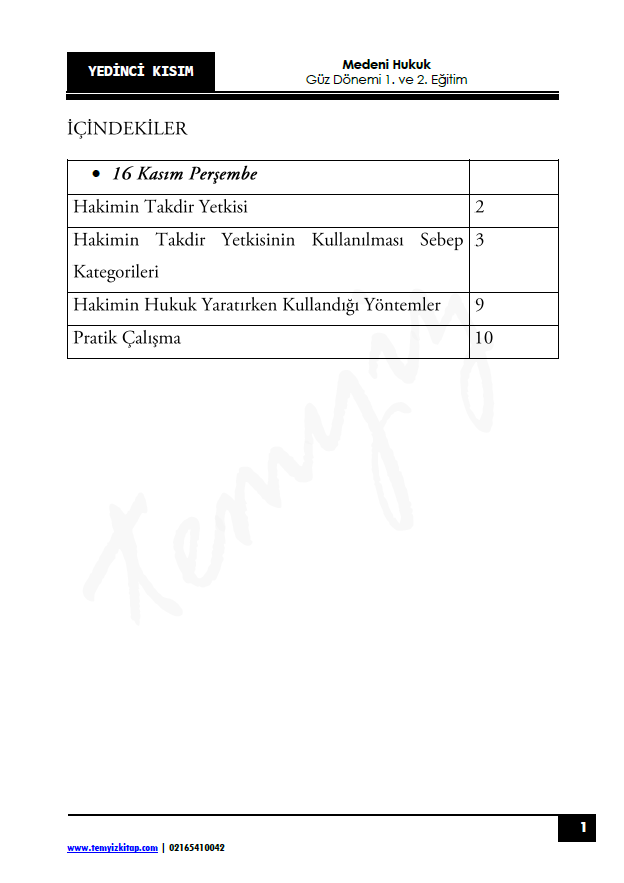 YEDİNCİ KISIM

Medeni Hukuk
Güz Dönemi 1. ve 2. Eğitim

İÇİNDEKİLER

| • 16 Kasım Perşembe | |
|---|---|
| Hakimin Takdir Yetkisi | 2 |
| Hakimin Takdir Yetkisinin Kullanılması Sebep Kategorileri | 3 |
| Hakimin Hukuk Yaratırken Kullandığı Yöntemler | 9 |
| Pratik Çalışma | 10 |

Temyiz

1

www.temyizkitap.com | 02165410042